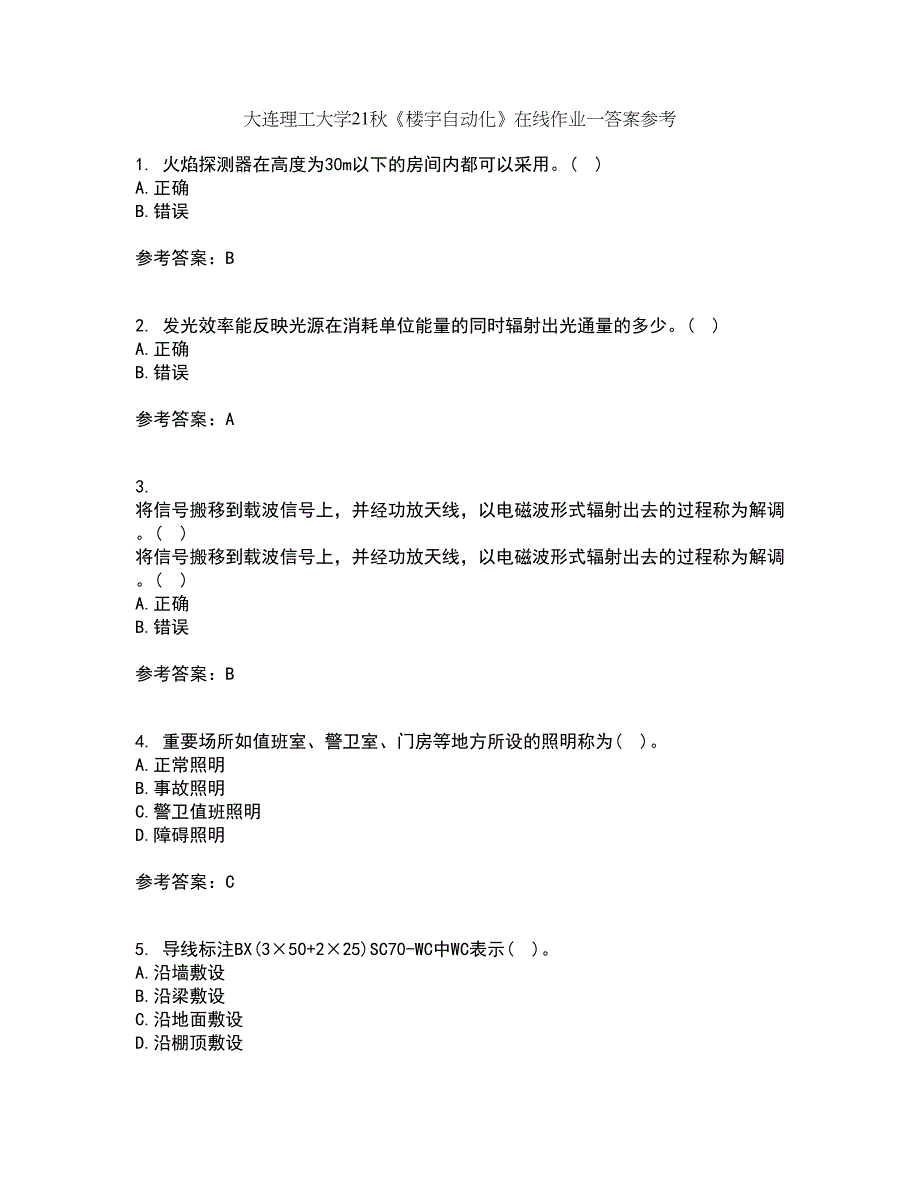 大连理工大学21秋《楼宇自动化》在线作业一答案参考

1. 火焰探测器在高度为30m以下的房间内都可以采用。( )
A.正确
B.错误

参考答案：B

2. 发光效率能反映光源在消耗单位能量的同时辐射出光通量的多少。( )
A.正确
B.错误

参考答案：A

3.
将信号搬移到载波信号上，并经功放天线，以电磁波形式辐射出去的过程称为解调。( )
将信号搬移到载波信号上，并经功放天线，以电磁波形式辐射出去的过程称为解调。( )
A.正确
B.错误

参考答案：B

4. 重要场所如值班室、警卫室、门房等地方所设的照明称为( )。
A.正常照明
B.事故照明
C.警卫值班照明
D.障碍照明

参考答案：C

5. 导线标注BX(3×50+2×25)SC70-WC中WC表示( )。
A.沿墙敷设
B.沿梁敷设
C.沿地面敷设
D.沿棚顶敷设